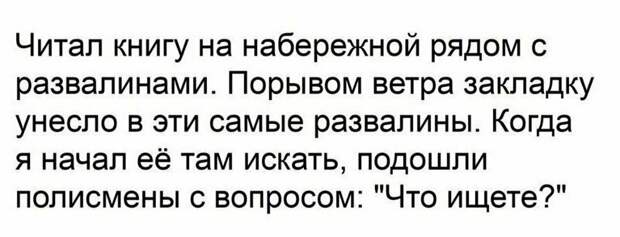 Читал книгу на набережной рядом с развалинами. Порывом ветра закладку унесло в эти самые развалины. Когда я начал её там искать, подошли полисмены с вопросом: "Что ищете?"